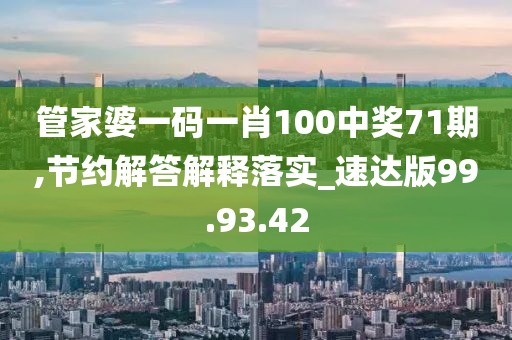 管家婆一码一肖100中奖71期,节约解答解释落实_速达版99.93.42